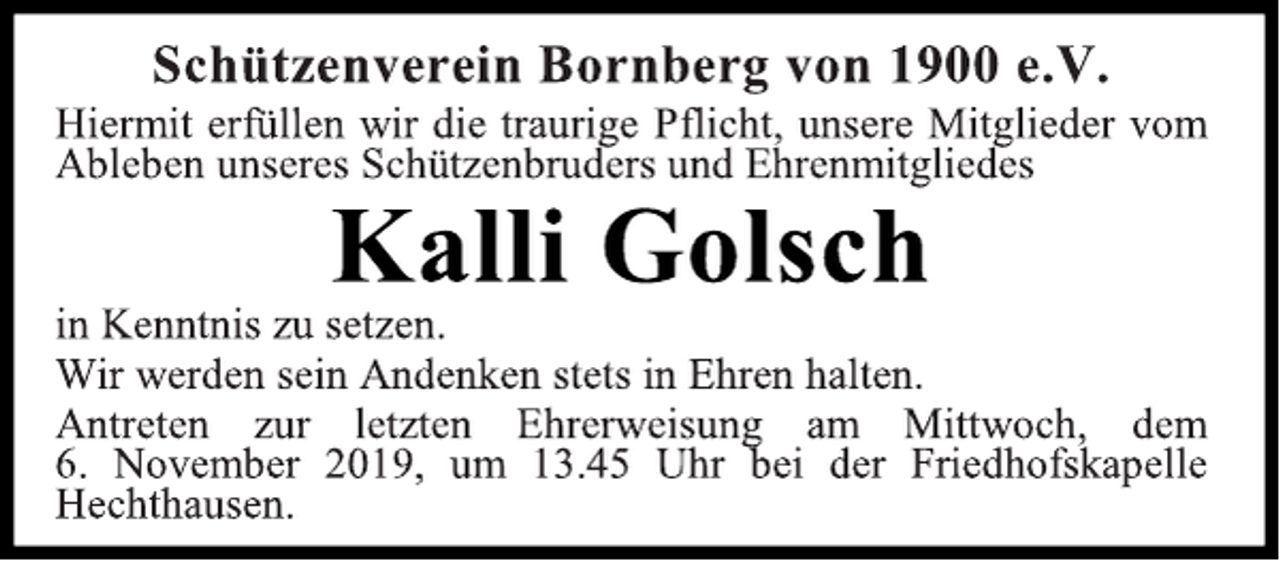 Schützenverein Bornberg von 1900 e.V.

Hiermit erfüllen wir die traurige Pflicht, unsere Mitglieder vom Ableben unseres Schützenbruders und Ehrenmitgliedes

Kalli Golsch

in Kenntnis zu setzen.

Wir werden sein Andenken stets in Ehren halten.

Antreten zur letzten Ehrerweisung am Mittwoch, dem 6. November 2019, um 13.45 Uhr bei der Friedhofskapelle Hechthausen.